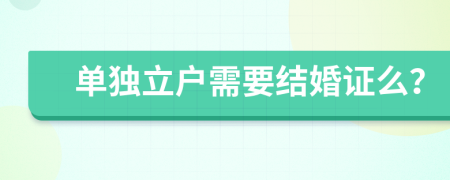 单独立户需要结婚证么?